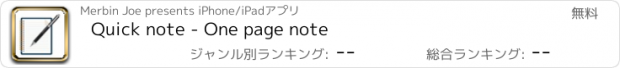 Merbin Joe presents iPhone/iPadアプリ

無料

Quick note - One page note

ジャンル別ランキング: --

総合ランキング: --